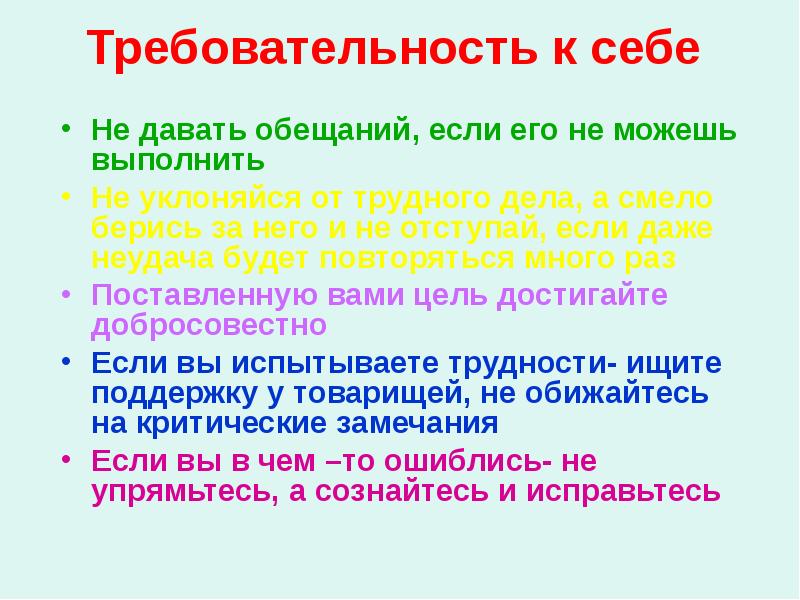 Требовательность к себе

• Не давать обещаний, если его не можешь выполнить
• Не уклоняйся от трудного дела, а смело берись за него и не отступай, если даже неудача будет повторяться много раз
• Поставленную вами цель достигайте добросовестно
• Если вы испытываете трудности- ищите поддержку у товарищей, не обижайтесь на критические замечания
• Если вы в чем –то ошиблись- не упрямьтесь, а сознайтесь и исправьтесь